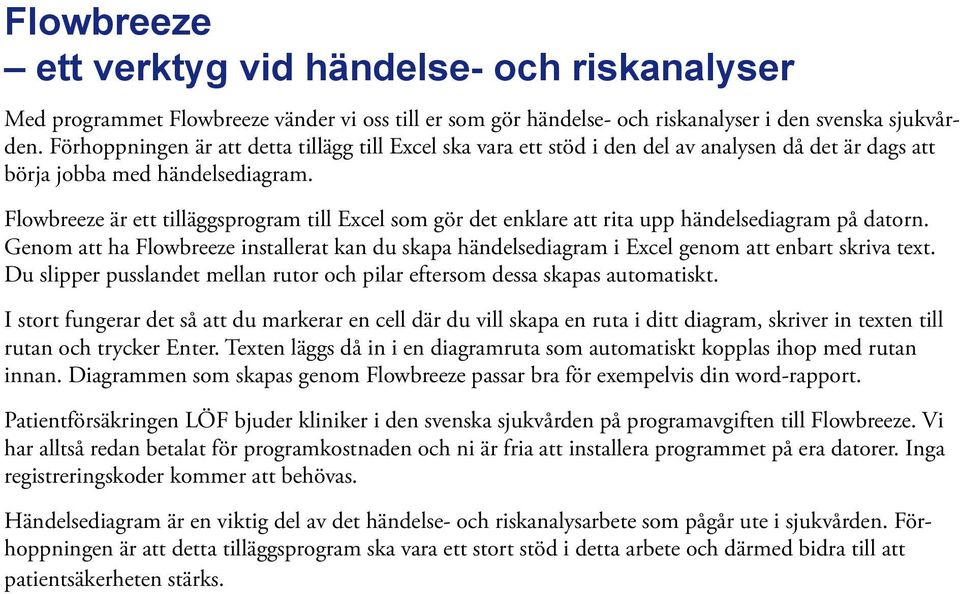 Flowbreeze
– ett verktyg vid händelse- och riskanalyser

Med programmet Flowbreeze vänder vi oss till er som gör händelse- och riskanalyser i den svenska sjukvården. Förhoppningen är att detta tillägg till Excel ska vara ett stöd i den del av analysen då det är dags att börja jobba med händelsediagram.

Flowbreeze är ett tilläggsprogram till Excel som gör det enklare att rita upp händelsediagram på datorn. Genom att ha Flowbreeze installerat kan du skapa händelsediagram i Excel genom att enbart skriva text. Du slipper pusslandet mellan rutor och pilar eftersom dessa skapas automatiskt.

I stort fungerar det så att du markerar en cell där du vill skapa en ruta i ditt diagram, skriver in texten till rutan och trycker Enter. Texten läggs då in i en diagramruta som automatiskt kopplas ihop med rutan innan. Diagrammen som skapas genom Flowbreeze passar bra för exempelvis din word-rapport.

Patientförsäkringen LÖF bjuder kliniker i den svenska sjukvården på programavgiften till Flowbreeze. Vi har alltså redan betalat för programkostnaden och ni är fria att installera programmet på era datorer. Inga registreringskoder kommer att behövas.

Händelsediagram är en viktig del av det händelse- och riskanalysarbete som pågår ute i sjukvården. Förhoppningen är att detta tilläggsprogram ska vara ett stort stöd i detta arbete och därmed bidra till att patientsäkerheten stärks.